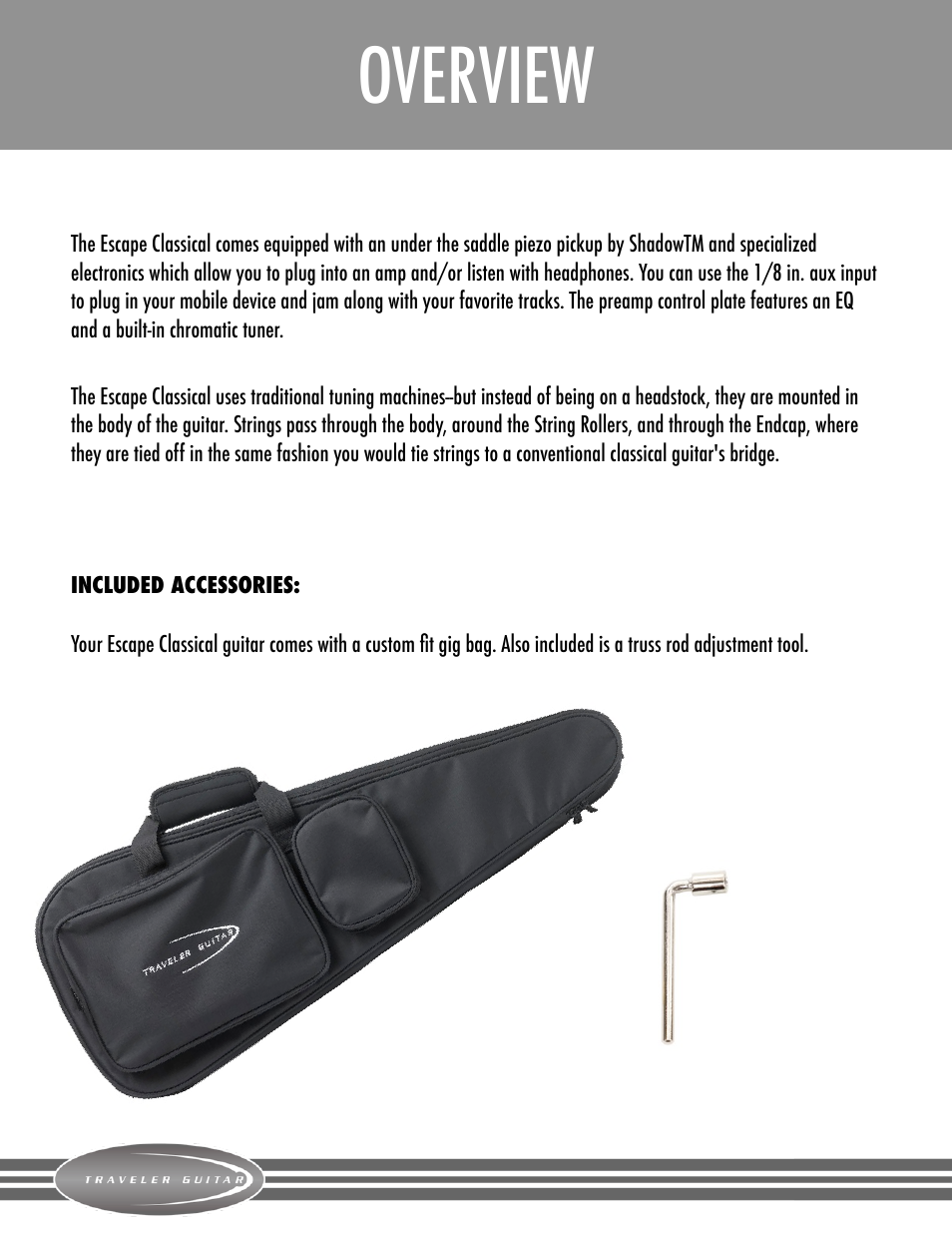 OVERVIEW

The Escape Classical comes equipped with an under the saddle piezo pickup by ShadowTM and specialized electronics which allow you to plug into an amp and/or listen with headphones. You can use the 1/8 in. aux input to plug in your mobile device and jam along with your favorite tracks. The preamp control plate features an EQ and a built-in chromatic tuner.

The Escape Classical uses traditional tuning machines–but instead of being on a headstock, they are mounted in the body of the guitar. Strings pass through the body, around the String Rollers, and through the Endcap, where they are tied off in the same fashion you would tie strings to a conventional classical guitar's bridge.

INCLUDED ACCESSORIES:

Your Escape Classical guitar comes with a custom fit gig bag. Also included is a truss rod adjustment tool.

TRAVELER GUITAR

TRAVELER GUITAR